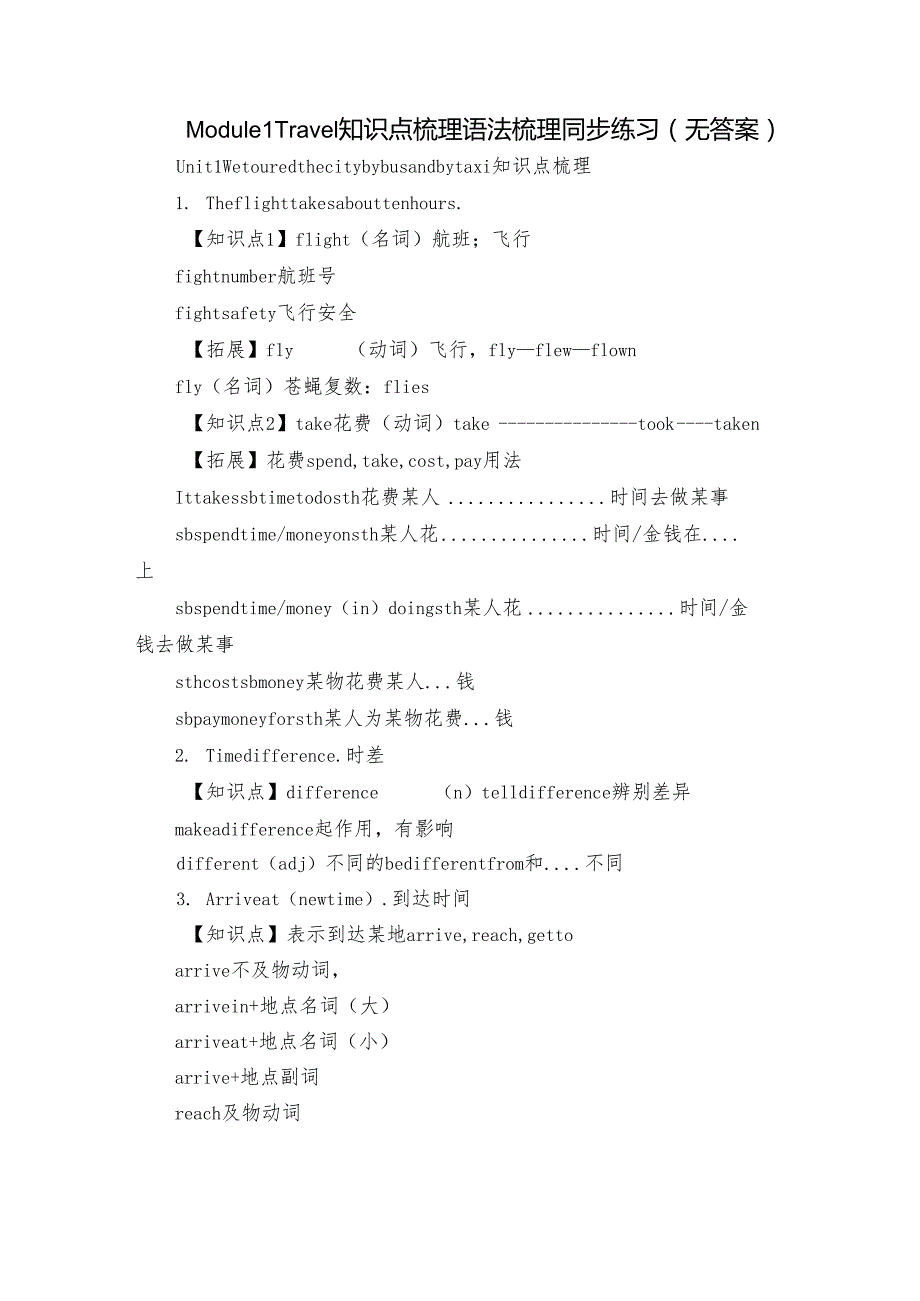 Module1Travel知识点梳理语法梳理同步练习（无答案）

Unit1Wetouredthecitybybusandbytaxi知识点梳理

1. Theflighttakesabouttenhours.

【知识点1】flight（名词）航班；飞行

fightnumber航班号

fightsafety飞行安全

【拓展】fly （动词）飞行，fly—flew—flown

fly（名词）苍蝇复数：flies

【知识点2】take花费（动词）take ---------------took----taken

【拓展】花费spend,take,cost,pay用法

Ittakessbtimetodosth花费某人................时间去做某事

sbspendtime/moneyonsth某人花...............时间/金钱在....上

sbspendtime/money（in）doingsth某人花...............时间/金钱去做某事

sthcostsbmoney某物花费某人...钱

sbpaymoneyforsth某人为某物花费...钱

2. Timedifference.时差

【知识点】difference （n）telldifference辨别差异

makeadifference起作用，有影响

different（adj）不同的bedifferentfrom和....不同

3. Arriveat（newtime）.到达时间

【知识点】表示到达某地arrive,reach,getto

arrive不及物动词，

arrivein+地点名词（大）

arriveat+地点名词（小）

arrive+地点副词

reach及物动词